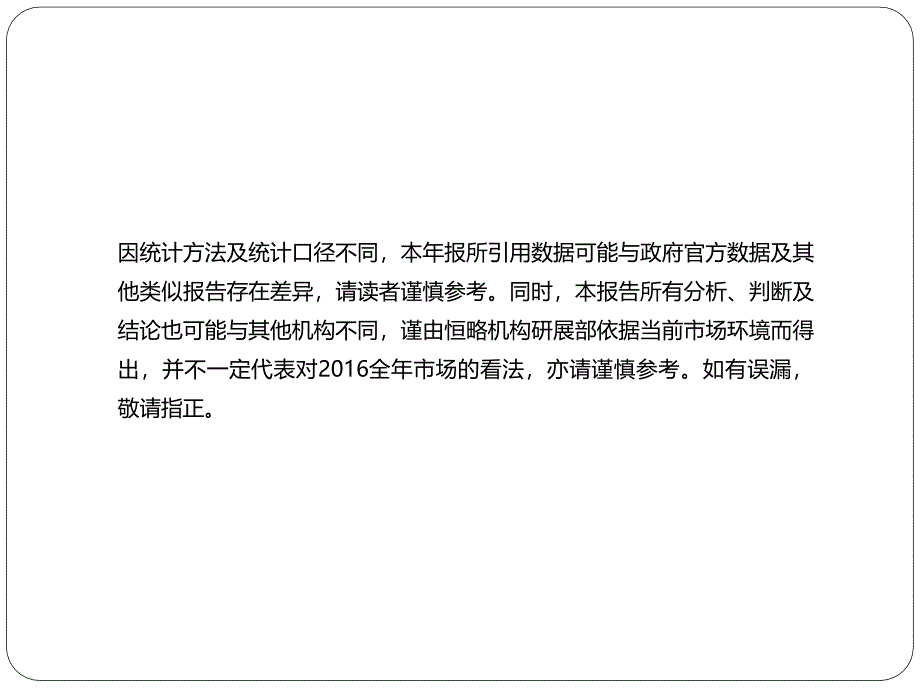 因统计方法及统计口径不同，本年报所引用数据可能与政府官方数据及其他类似报告存在差异，请读者谨慎参考。同时，本报告所有分析、判断及结论也可能与其他机构不同，谨由恒略机构研展部依据当前市场环境而得出，并不一定代表对2016全年市场的看法，亦请谨慎参考。如有误漏，敬请指正。